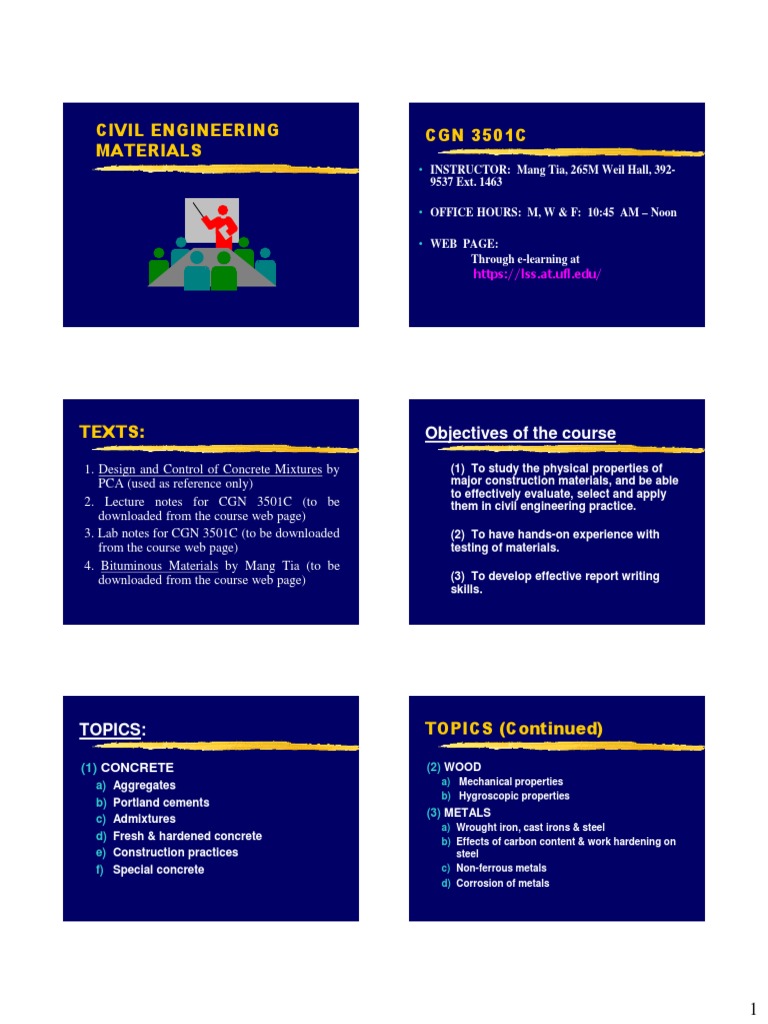 CIVIL ENGINEERING MATERIALS

CGN 3501C

• INSTRUCTOR: Mang Tia, 265M Weil Hall, 392-9537 Ext. 1463

• OFFICE HOURS: M, W & F: 10:45 AM – Noon

• WEB PAGE:
Through e-learning at
https://lss.at.ufl.edu/

TEXTS:

1. Design and Control of Concrete Mixtures by PCA (used as reference only)
2. Lecture notes for CGN 3501C (to be downloaded from the course web page)
3. Lab notes for CGN 3501C (to be downloaded from the course web page)
4. Bituminous Materials by Mang Tia (to be downloaded from the course web page)

Objectives of the course

(1) To study the physical properties of major construction materials, and be able to effectively evaluate, select and apply them in civil engineering practice.

(2) To have hands-on experience with testing of materials.

(3) To develop effective report writing skills.

TOPICS:

(1) CONCRETE
a) Aggregates
b) Portland cements
c) Admixtures
d) Fresh & hardened concrete
e) Construction practices
f) Special concrete

TOPICS (Continued)

(2) WOOD
a) Mechanical properties
b) Hygroscopic properties
(3) METALS
a) Wrought iron, cast irons & steel
b) Effects of carbon content & work hardening on steel
c) Non-ferrous metals
d) Corrosion of metals

1